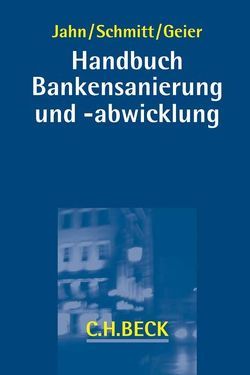 Jahn/Schmitt/Geier

Handbuch Bankensanierung und -abwicklung

C.H.BECK